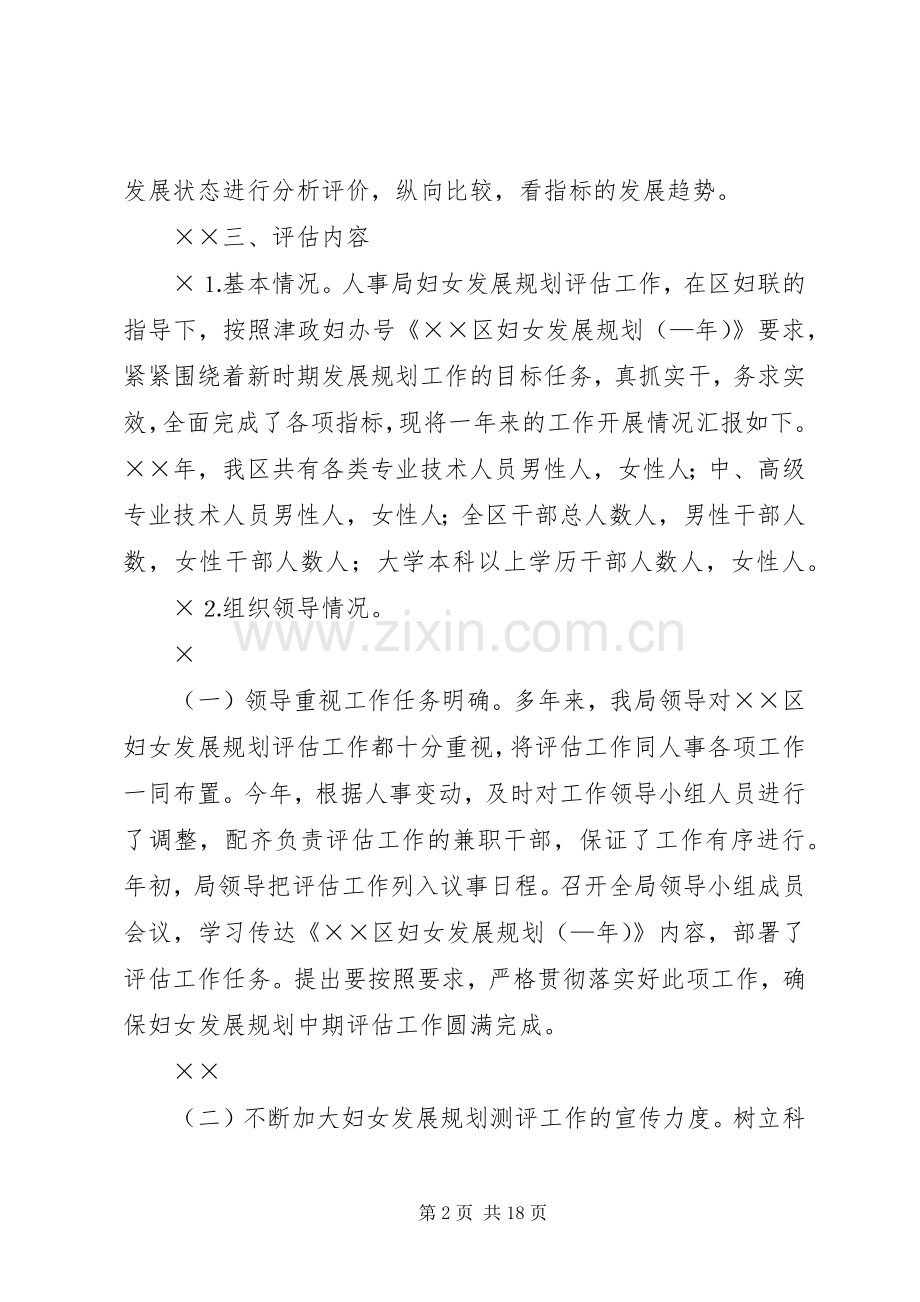 发展状态进行分析评价，纵向比较，看指标的发展趋势。

××三、评估内容

×1.基本情况。人事局妇女发展规划评估工作，在区妇联的指导下，按照津政妇办号《××区妇女发展规划（—年)》要求，紧紧围绕着新时期发展规划工作的目标任务，真抓实干，务求实效，全面完成了各项指标，现将一年来的工作开展情况汇报如下。××年，我区共有各类专业技术人员男性人，女性人；中、高级专业技术人员男性人，女性人；全区干部总人数人，男性干部人数，女性干部人数人；大学本科以上学历干部人数人，女性人。

×2.组织领导情况。

×

（一）领导重视工作任务明确。多年来，我局领导对××区妇女发展规划评估工作都十分重视，将评估工作同人事各项工作一同布置。今年，根据人事变动，及时对工作领导小组人员进行了调整，配齐负责评估工作的兼职干部，保证了工作有序进行。年初，局领导把评估工作列入议事日程。召开全局领导小组成员会议，学习传达《××区妇女发展规划（—年)》内容，部署了评估工作任务。提出要按照要求，严格贯彻落实好此项工作，确保妇女发展规划中期评估工作圆满完成。

××

（二）不断加大妇女发展规划测评工作的宣传力度。树立科

第2页 共18页

www.zixin.com.cn